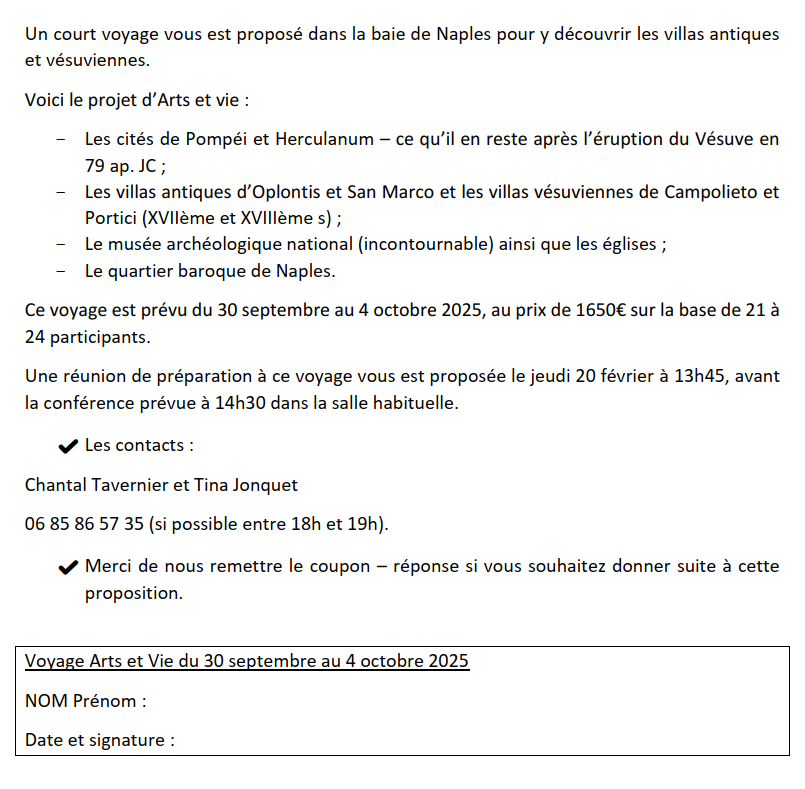 Un court voyage vous est proposé dans la baie de Naples pour y découvrir les villas antiques et vésuviennes.

Voici le projet d'Arts et vie :

- Les cités de Pompéi et Herculanum – ce qu'il en reste après l'éruption du Vésuve en 79 ap. JC ;
- Les villas antiques d'Oplontis et San Marco et les villas vésuviennes de Campolieto et Portici (XVIIème et XVIIIème s) ;
- Le musée archéologique national (incontournable) ainsi que les églises ;
- Le quartier baroque de Naples.

Ce voyage est prévu du 30 septembre au 4 octobre 2025, au prix de 1650€ sur la base de 21 à 24 participants.

Une réunion de préparation à ce voyage vous est proposée le jeudi 20 février à 13h45, avant la conférence prévue à 14h30 dans la salle habituelle.

✔ Les contacts :

Chantal Tavernier et Tina Jonquet

06 85 86 57 35 (si possible entre 18h et 19h).

✔ Merci de nous remettre le coupon – réponse si vous souhaitez donner suite à cette proposition.

Voyage Arts et Vie du 30 septembre au 4 octobre 2025

NOM Prénom :

Date et signature :